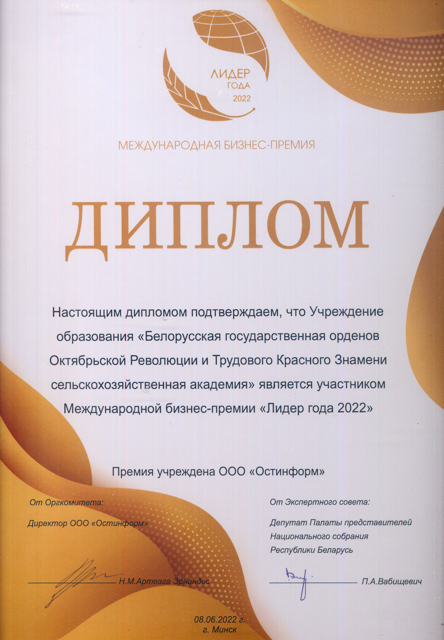 ЛИДЕР
ГОДА
2022

МЕЖДУНАРОДНАЯ БИЗНЕС-ПРЕМИЯ

ДИПЛОМ

Настоящим дипломом подтверждаем, что Учреждение образования «Белорусская государственная орденов Октябрьской Революции и Трудового Красного Знамени сельскохозяйственная академия» является участником Международной бизнес-премии «Лидер года 2022»

Премия учреждена ООО «Остинформ»

От Оргкомитета:

Директор ООО «Остинформ»

Н.М.Артеага Эрнандес

От Экспертного совета:

Депутат Палаты представителей
Национального собрания
Республики Беларусь

П.А.Вабищевич

08.06.2022 г.
г. Минск